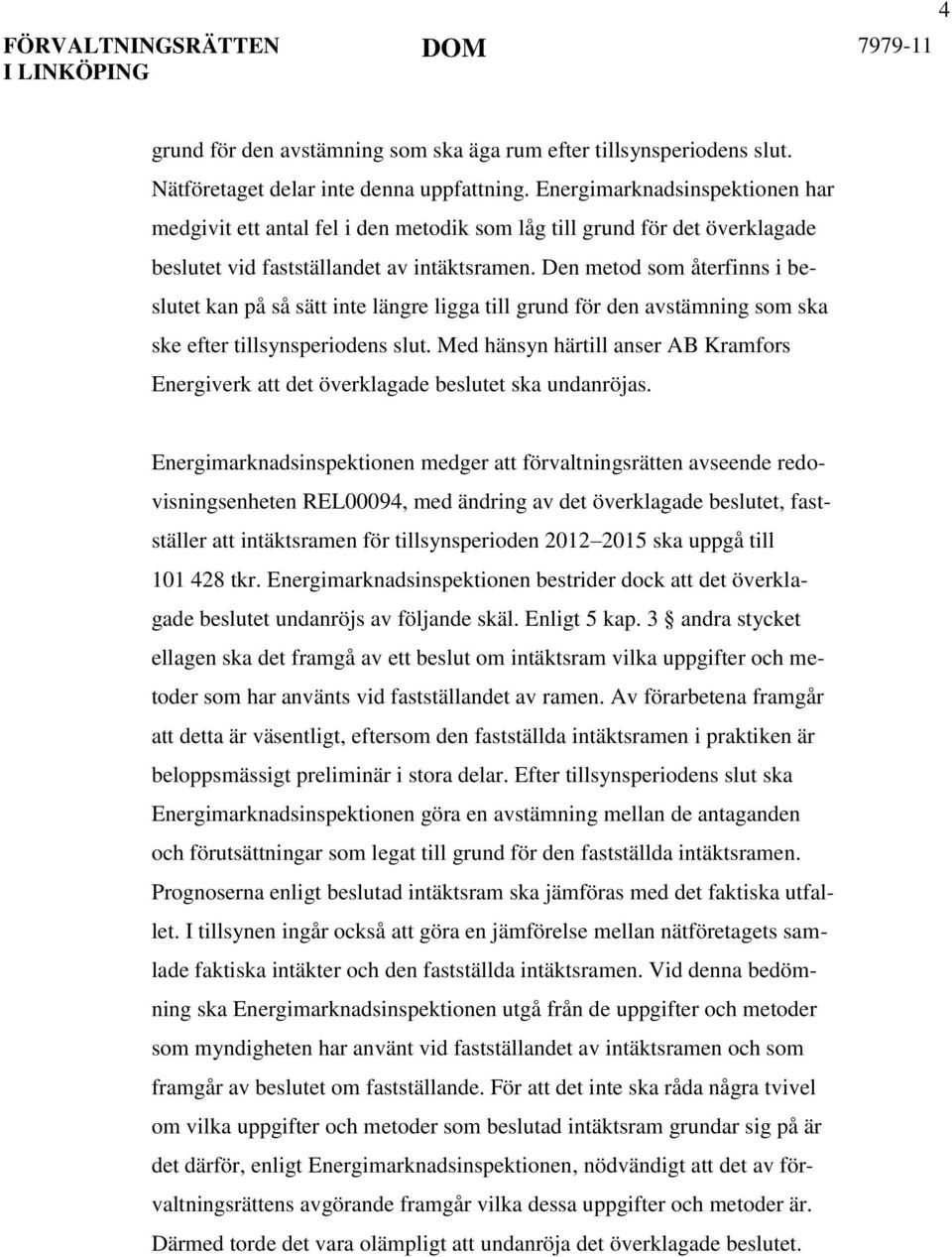 4

FÖRVALTNINGSRÄTTEN I LINKÖPING

DOM

7979-11

grund för den avstämning som ska äga rum efter tillsynsperiodens slut. Nätföretaget delar inte denna uppfattning. Energimarknadsinspektionen har medgivit ett antal fel i den metodik som låg till grund för det överklagade beslutet vid fastställandet av intäktsramen. Den metod som återfinns i beslutet kan på så sätt inte längre ligga till grund för den avstämning som ska ske efter tillsynsperiodens slut. Med hänsyn härtill anser AB Kramfors Energiverk att det överklagade beslutet ska undanröjas.

Energimarknadsinspektionen medger att förvaltningsrätten avseende redovisningsenheten REL00094, med ändring av det överklagade beslutet, fastställer att intäktsramen för tillsynsperioden 2012–2015 ska uppgå till 101 428 tkr. Energimarknadsinspektionen bestrider dock att det överklagade beslutet undanröjs av följande skäl. Enligt 5 kap. 3 § andra stycket ellagen ska det framgå av ett beslut om intäktsram vilka uppgifter och metoder som har använts vid fastställandet av ramen. Av förarbetena framgår att detta är väsentligt, eftersom den fastställda intäktsramen i praktiken är beloppsmässigt preliminär i stora delar. Efter tillsynsperiodens slut ska Energimarknadsinspektionen göra en avstämning mellan de antaganden och förutsättningar som legat till grund för den fastställda intäktsramen. Prognoserna enligt beslutad intäktsram ska jämföras med det faktiska utfallet. I tillsynen ingår också att göra en jämförelse mellan nätföretagets samlade faktiska intäkter och den fastställda intäktsramen. Vid denna bedömning ska Energimarknadsinspektionen utgå från de uppgifter och metoder som myndigheten har använt vid fastställandet av intäktsramen och som framgår av beslutet om fastställande. För att det inte ska råda några tvivel om vilka uppgifter och metoder som beslutad intäktsram grundar sig på är det därför, enligt Energimarknadsinspektionen, nödvändigt att det av förvaltningsrättens avgörande framgår vilka dessa uppgifter och metoder är. Därmed torde det vara olämpligt att undanröja det överklagade beslutet.